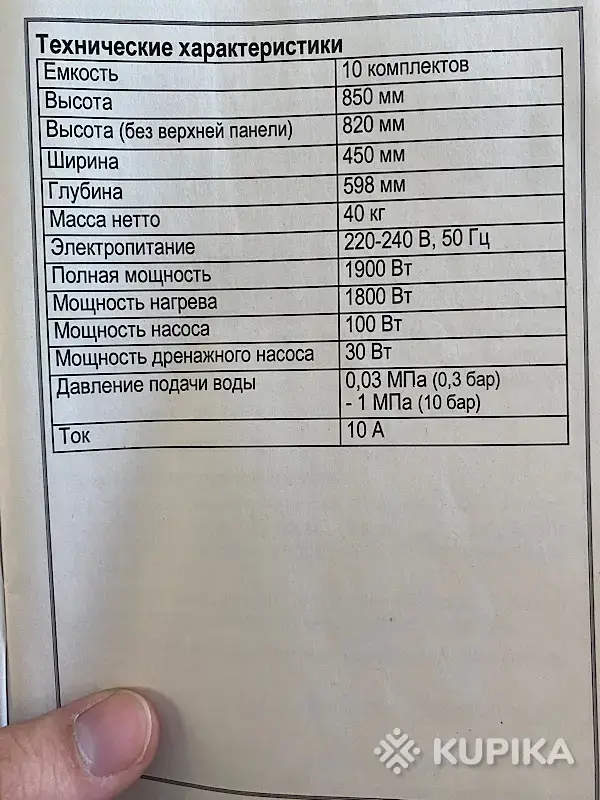 Технические характеристики

| Емкость | 10 комплектов |
|---|---|
| Высота | 850 мм |
| Высота (без верхней панели) | 820 мм |
| Ширина | 450 мм |
| Глубина | 598 мм |
| Масса нетто | 40 кг |
| Электропитание | 220-240 В, 50 Гц |
| Полная мощность | 1900 Вт |
| Мощность нагрева | 1800 Вт |
| Мощность насоса | 100 Вт |
| Мощность дренажного насоса | 30 Вт |
| Давление подачи воды | 0,03 МПа (0,3 бар) - 1 МПа (10 бар) |
| Ток | 10 А |

KUPIKA